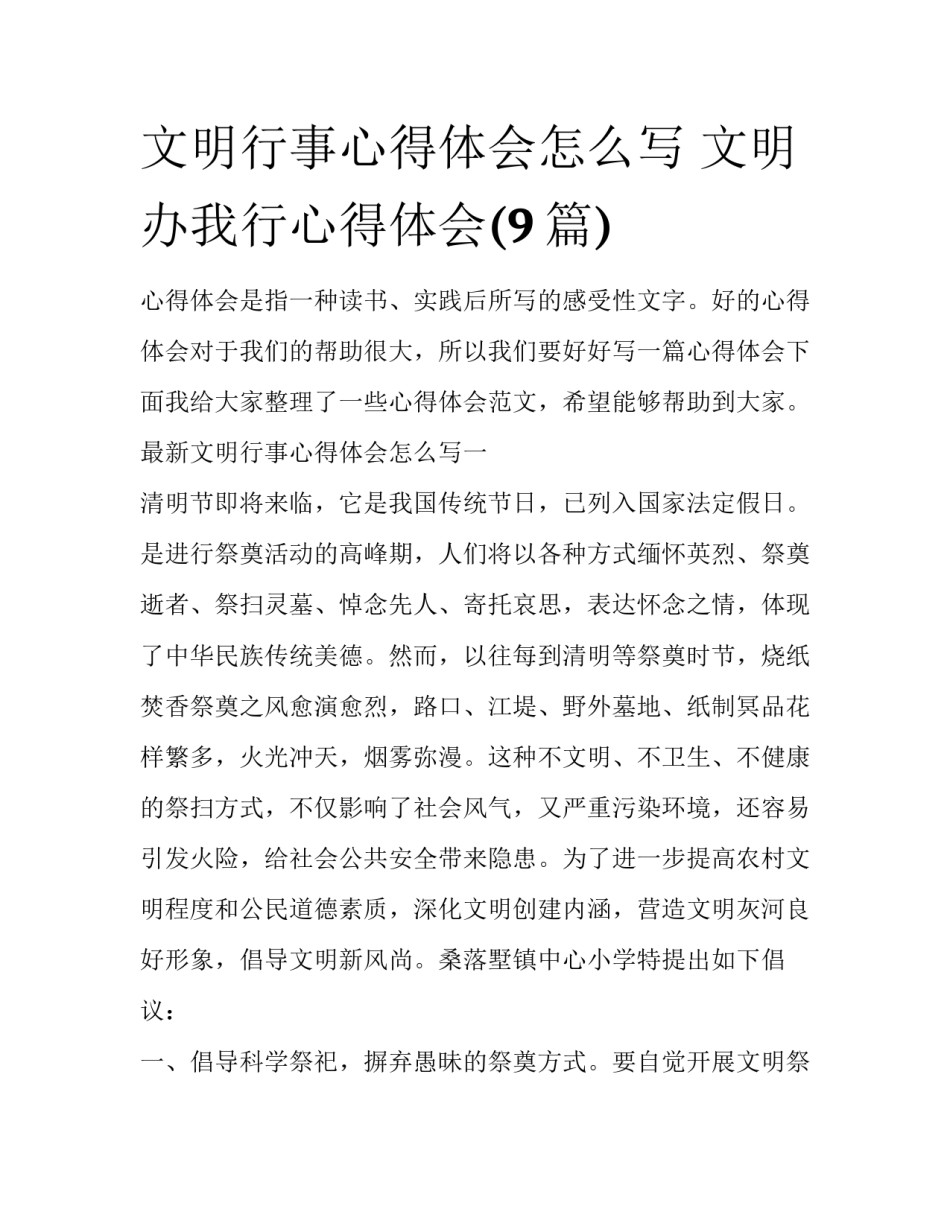 文明行事心得体会怎么写 文明办我行心得体会(9 篇)

心得体会是指一种读书、实践后所写的感受性文字。好的心得体会对于我们的帮助很大，所以我们要好好写一篇心得体会下面我给大家整理了一些心得体会范文，希望能够帮助到大家。

最新文明行事心得体会怎么写一

清明节即将来临，它是我国传统节日，已列入国家法定假日。是进行祭奠活动的高峰期，人们将以各种方式缅怀英烈、祭奠逝者、祭扫灵墓、悼念先人、寄托哀思，表达怀念之情，体现了中华民族传统美德。然而，以往每到清明等祭奠时节，烧纸焚香祭奠之风愈演愈烈，路口、江堤、野外墓地、纸制冥品花样繁多，火光冲天，烟雾弥漫。这种不文明、不卫生、不健康的祭扫方式，不仅影响了社会风气，又严重污染环境，还容易引发火险，给社会公共安全带来隐患。为了进一步提高农村文明程度和公民道德素质，深化文明创建内涵，营造文明灰河良好形象，倡导文明新风尚。桑落墅镇中心小学特提出如下倡议：

一、倡导科学祭祀，摒弃愚昧的祭奠方式。要自觉开展文明祭